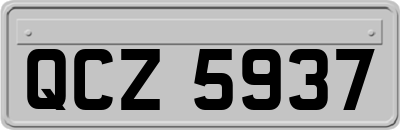 QCZ 5937